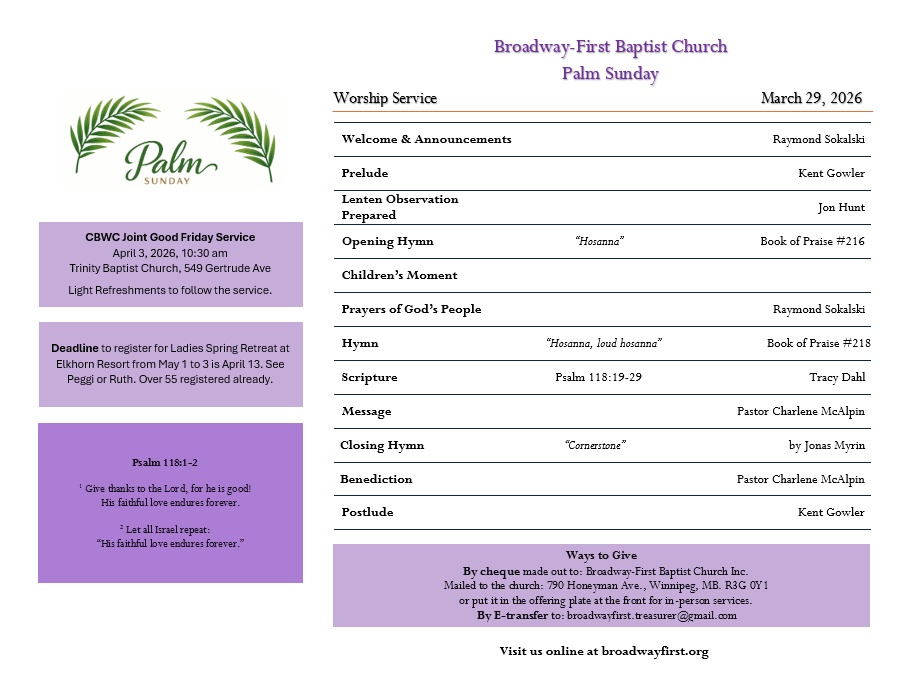 Palm
SUNDAY

CBWC Joint Good Friday Service
April 3, 2026, 10:30 am
Trinity Baptist Church, 549 Gertrude Ave

Light Refreshments to follow the service.

Deadline to register for Ladies Spring Retreat at Elkhorn Resort from May 1 to 3 is April 13. See Peggi or Ruth. Over 55 registered already.

Psalm 118:1-2

$^1$ Give thanks to the Lord, for he is good!
His faithful love endures forever.

$^2$ Let all Israel repeat:
"His faithful love endures forever."

Broadway-First Baptist Church
Palm Sunday

Worship Service March 29, 2026

| | | |
|---|---|---|
| Welcome & Announcements | | Raymond Sokalski |
| Prelude | | Kent Gowler |
| Lenten Observation Prepared | | Jon Hunt |
| Opening Hymn | "Hosanna" | Book of Praise #216 |
| Children's Moment | | |
| Prayers of God's People | | Raymond Sokalski |
| Hymn | "Hosanna, loud hosanna" | Book of Praise #218 |
| Scripture | Psalm 118:19-29 | Tracy Dahl |
| Message | | Pastor Charlene McAlpin |
| Closing Hymn | "Cornerstone" | by Jonas Myrin |
| Benediction | | Pastor Charlene McAlpin |
| Postlude | | Kent Gowler |

Ways to Give
By cheque made out to: Broadway-First Baptist Church Inc.
Mailed to the church: 790 Honeyman Ave., Winnipeg, MB. R3G 0Y1
or put it in the offering plate at the front for in-person services.
By E-transfer to: broadwayfirst.treasurer@gmail.com

Visit us online at broadwayfirst.org